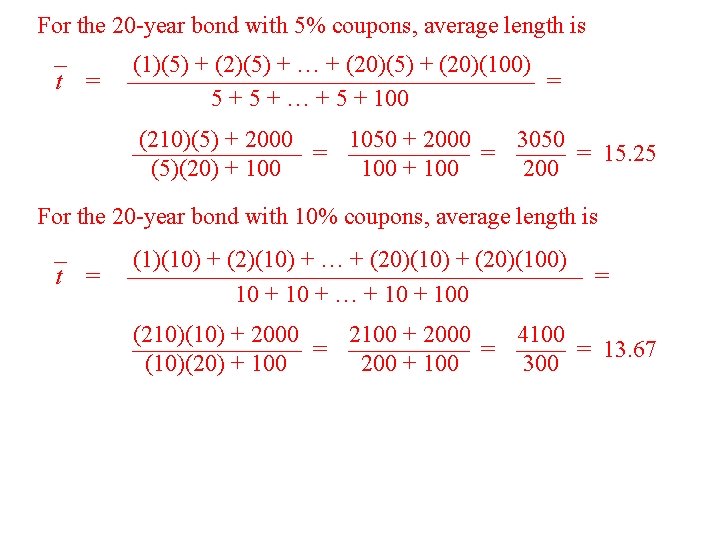 For the 20-year bond with 5% coupons, average length is

$\bar{t} = \frac{(1)(5) + (2)(5) + \ldots + (20)(5) + (20)(100)}{5 + 5 + \ldots + 5 + 100} =$

$\frac{(210)(5) + 2000}{(5)(20) + 100} = \frac{1050 + 2000}{100 + 100} = \frac{3050}{200} = 15.25$

For the 20-year bond with 10% coupons, average length is

$\bar{t} = \frac{(1)(10) + (2)(10) + \ldots + (20)(10) + (20)(100)}{10 + 10 + \ldots + 10 + 100} =$

$\frac{(210)(10) + 2000}{(10)(20) + 100} = \frac{2100 + 2000}{200 + 100} = \frac{4100}{300} = 13.67$